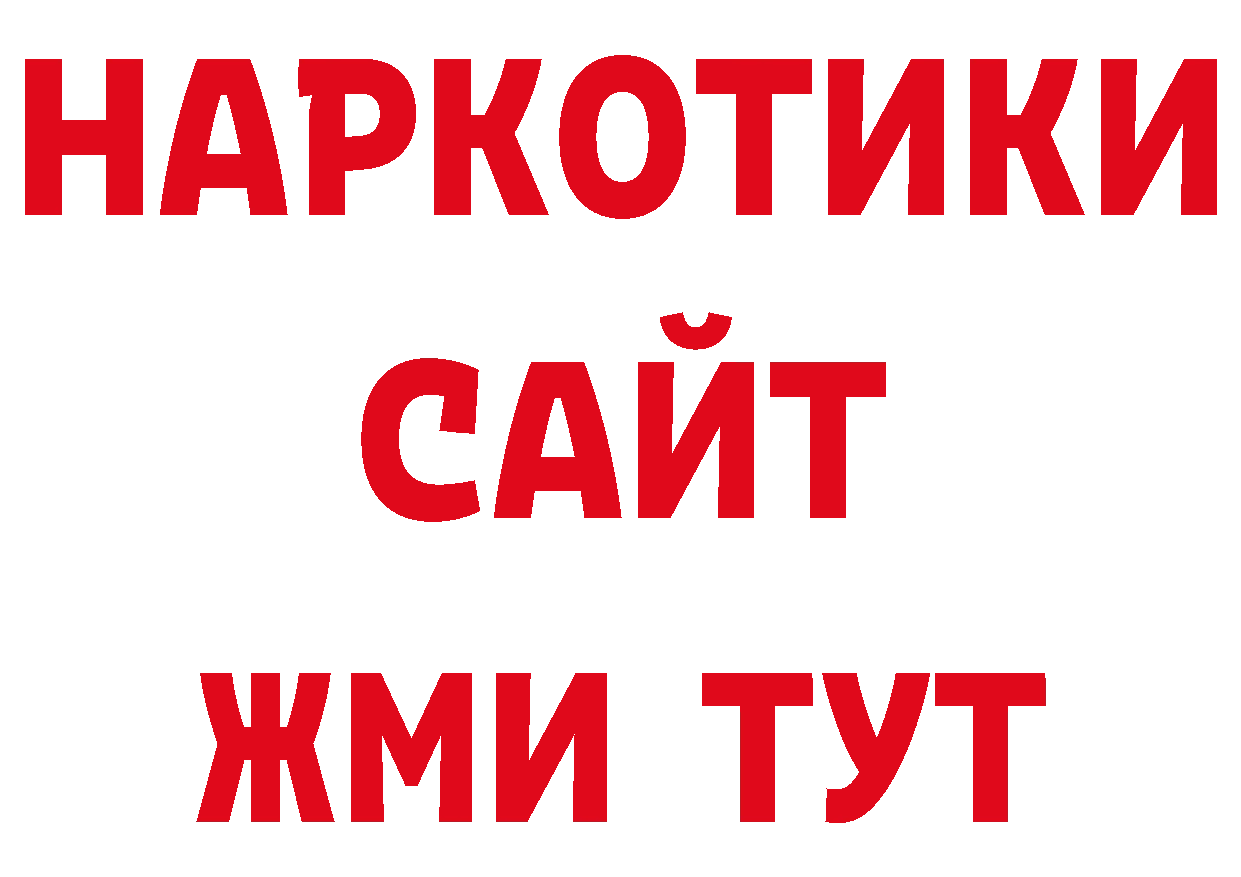 НАРКОТИКИ
САЙТ
ЖМИ ТУТ